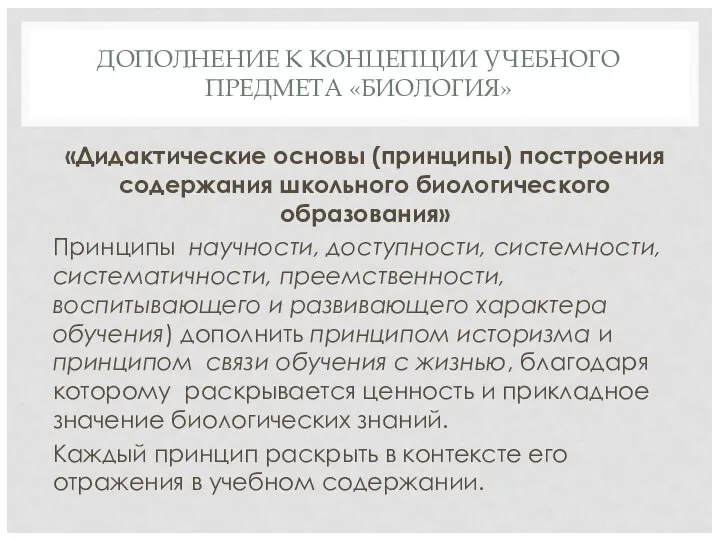 ДОПОЛНЕНИЕ К КОНЦЕПЦИИ УЧЕБНОГО ПРЕДМЕТА «БИОЛОГИЯ»

«Дидактические основы (принципы) построения содержания школьного биологического образования»

Принципы научности, доступности, системности, систематичности, преемственности, воспитывающего и развивающего характера обучения) дополнить принципом историзма и принципом связи обучения с жизнью, благодаря которому раскрывается ценность и прикладное значение биологических знаний.

Каждый принцип раскрыть в контексте его отражения в учебном содержании.